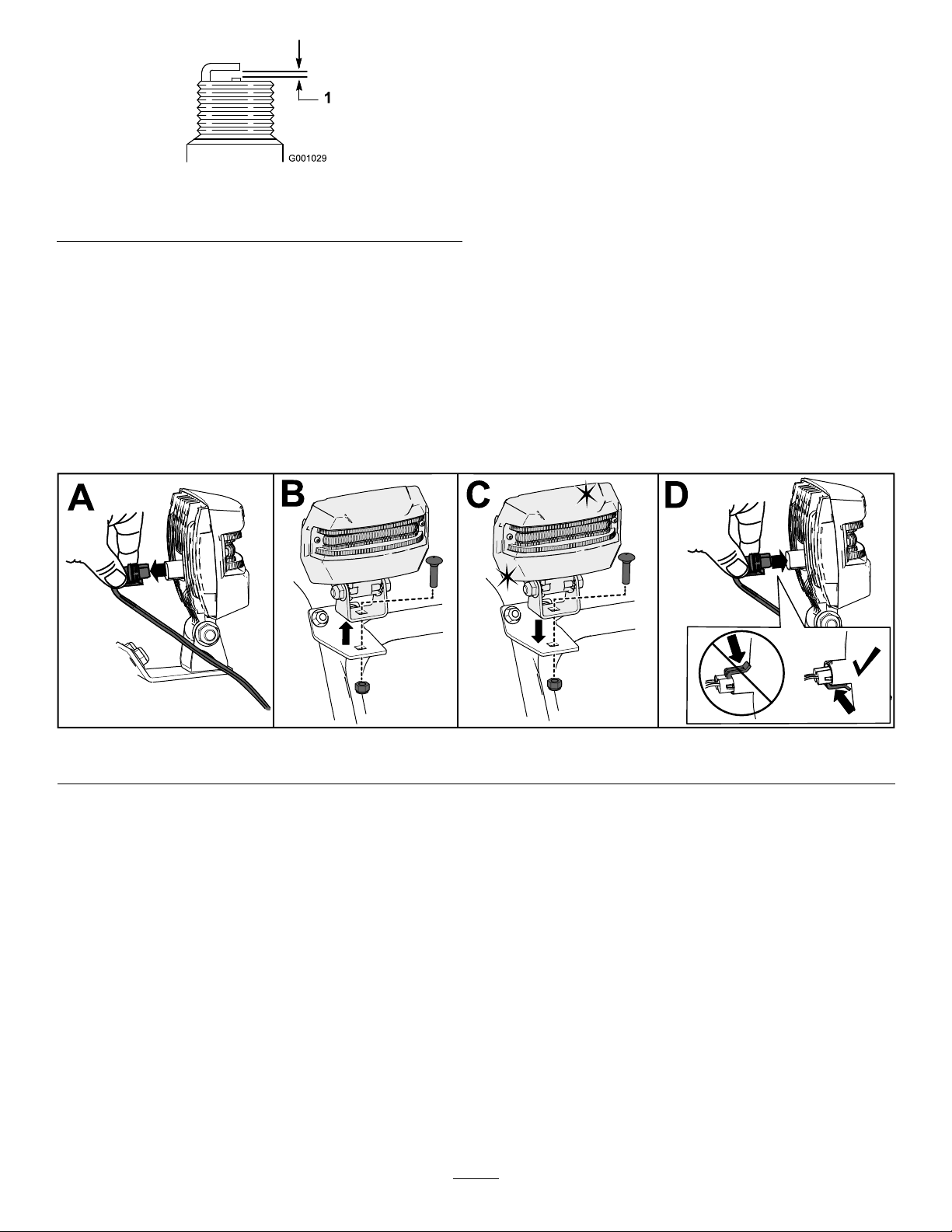 1

G001029

A

B

C

D